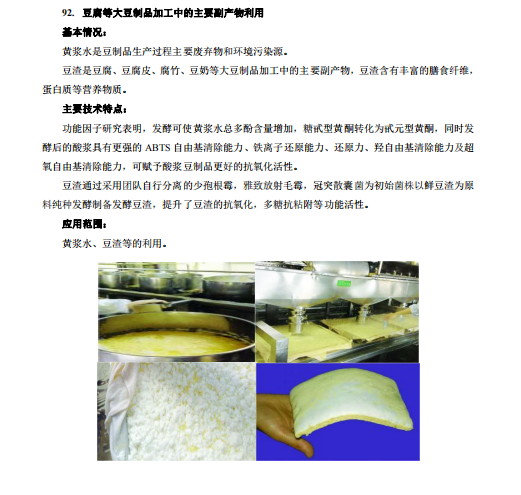 92. 豆腐等大豆制品加工中的主要副产物利用

基本情况：

黄浆水是豆制品生产过程主要废弃物和环境污染源。

豆渣是豆腐、豆腐皮、腐竹、豆奶等大豆制品加工中的主要副产物，豆渣含有丰富的膳食纤维，蛋白质等营养物质。

主要技术特点：

功能因子研究表明，发酵可使黄浆水总多酚含量增加，糖甙型黄酮转化为甙元型黄酮，同时发酵后的酸浆具有更强的 ABTS 自由基清除能力、铁离子还原能力、还原力、羟自由基清除能力及超氧自由基清除能力，可赋予酸浆豆制品更好的抗氧化活性。

豆渣通过采用团队自行分离的少孢根霉，雅致放射毛霉，冠突散囊菌为初始菌株以鲜豆渣为原料纯种发酵制备发酵豆渣，提升了豆渣的抗氧化，多糖抗粘附等功能活性。

应用范围：

黄浆水、豆渣等的利用。